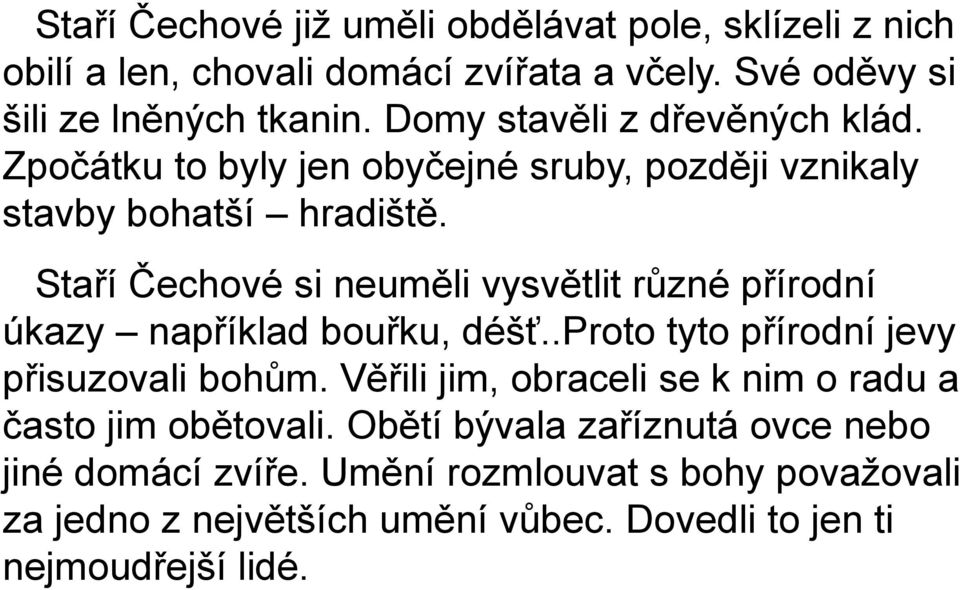 Staří Čechové již uměli obdělávat pole, sklízeli z nich obilí a len, chovali domácí zvířata a včely. Své oděvy si šili ze lněných tkanin. Domy stavěli z dřevěných klád. Zpočátku to byly jen obyčejné sruby, později vznikaly stavby bohatší – hradiště.

Staří Čechové si neuměli vysvětlit různé přírodní úkazy – například bouřku, déšť..Proto tyto přírodní jevy přisuzovali bohům. Věřili jim, obraceli se k nim o radu a často jim obětovali. Obětí bývala zaříznutá ovce nebo jiné domácí zvíře. Umění rozmlouvat s bohy považovali za jedno z největších umění vůbec. Dovedli to jen ti nejmoudřejší lidé.